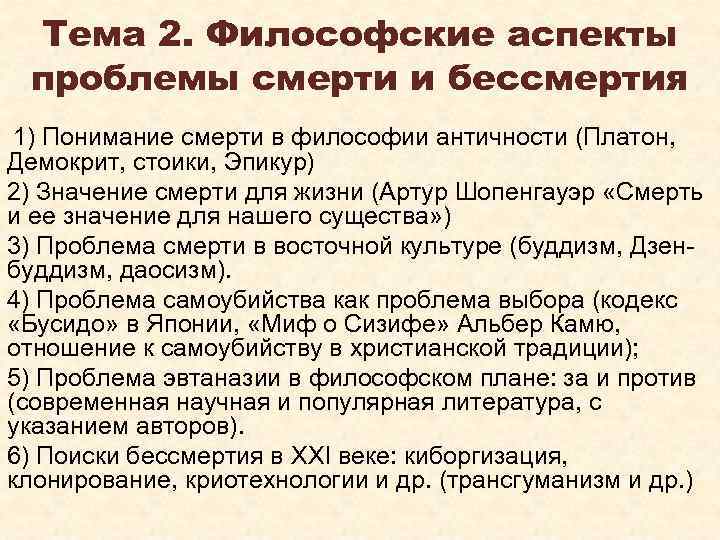 Тема 2. Философские аспекты проблемы смерти и бессмертия

1) Понимание смерти в философии античности (Платон, Демокрит, стоики, Эпикур)

2) Значение смерти для жизни (Артур Шопенгауэр «Смерть и ее значение для нашего существа»)

3) Проблема смерти в восточной культуре (буддизм, Дзен-буддизм, даосизм).

4) Проблема самоубийства как проблема выбора (кодекс «Бусидо» в Японии, «Миф о Сизифе» Альбер Камю, отношение к самоубийству в христианской традиции);

5) Проблема эвтаназии в философском плане: за и против (современная научная и популярная литература, с указанием авторов).

6) Поиски бессмертия в XXI веке: киборгизация, клонирование, криотехнологии и др. (трансгуманизм и др.)